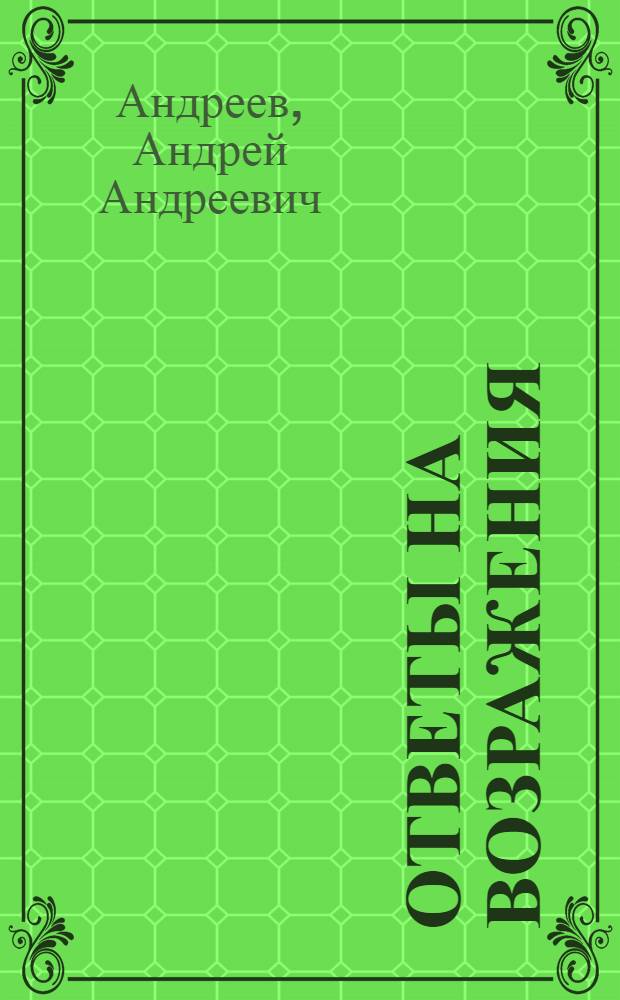 Андреев, Андрей Андреевич

ОТВЕТЫ НА ВОЗРАЖЕНИЯ